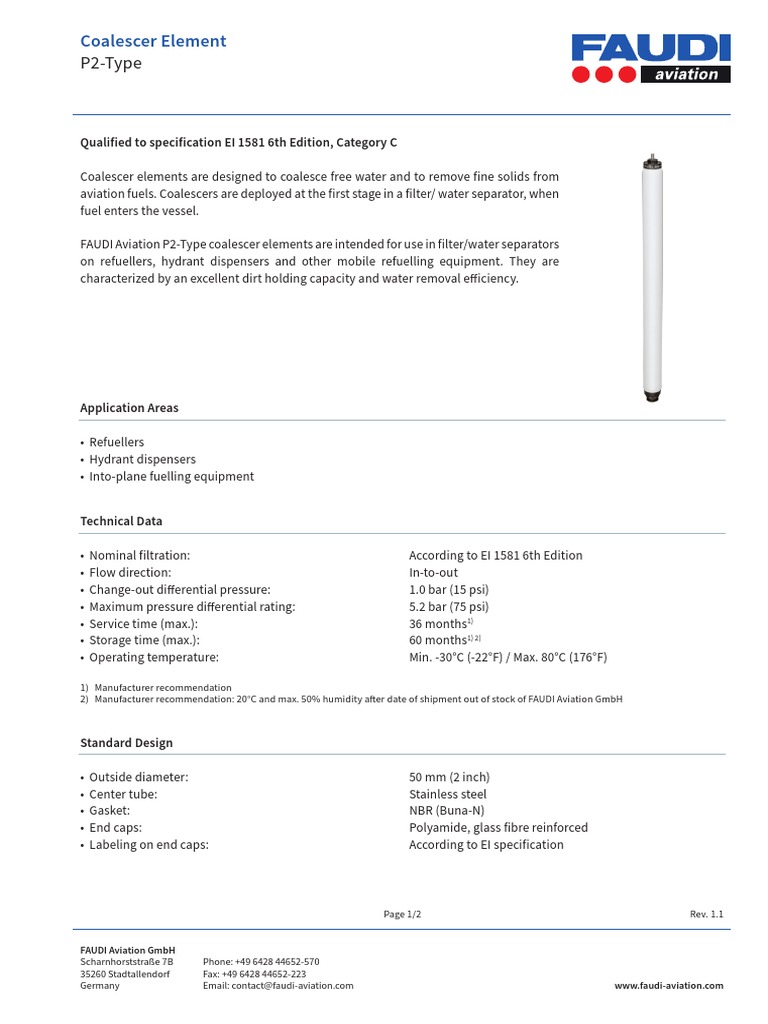 Coalescer Element
P2-Type

FAUDI
aviation

Qualified to specification EI 1581 6th Edition, Category C

Coalescer elements are designed to coalesce free water and to remove fine solids from aviation fuels. Coalescers are deployed at the first stage in a filter/ water separator, when fuel enters the vessel.

FAUDI Aviation P2-Type coalescer elements are intended for use in filter/water separators on refuellers, hydrant dispensers and other mobile refuelling equipment. They are characterized by an excellent dirt holding capacity and water removal efficiency.

Application Areas

• Refuellers
• Hydrant dispensers
• Into-plane fuelling equipment

Technical Data

• Nominal filtration: According to EI 1581 6th Edition
• Flow direction: In-to-out
• Change-out differential pressure: 1.0 bar (15 psi)
• Maximum pressure differential rating: 5.2 bar (75 psi)
• Service time (max.): 36 months$^{1)}$
• Storage time (max.): 60 months$^{1) 2)}$
• Operating temperature: Min. -30°C (-22°F) / Max. 80°C (176°F)

1) Manufacturer recommendation
2) Manufacturer recommendation: 20°C and max. 50% humidity after date of shipment out of stock of FAUDI Aviation GmbH

Standard Design

• Outside diameter: 50 mm (2 inch)
• Center tube: Stainless steel
• Gasket: NBR (Buna-N)
• End caps: Polyamide, glass fibre reinforced
• Labeling on end caps: According to EI specification

Page 1/2 Rev. 1.1

FAUDI Aviation GmbH
Scharnhorststraße 7B
35260 Stadtallendorf
Germany

Phone: +49 6428 44652-570
Fax: +49 6428 44652-223
Email: contact@faudi-aviation.com

www.faudi-aviation.com